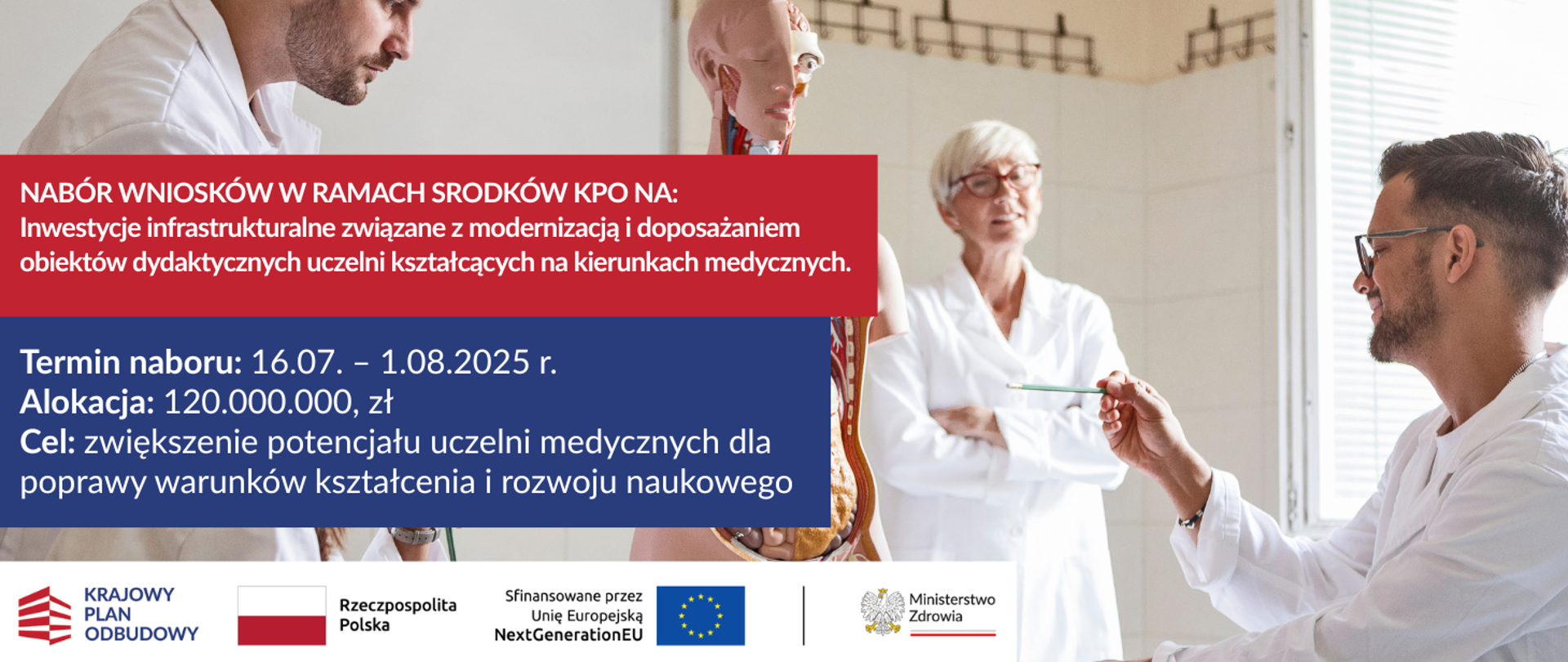 NABÓR WNIOSKÓW W RAMACH SRODKÓW KPO NA:
Inwestycje infrastrukturalne związane z modernizacją i doposażaniem obiektów dydaktycznych uczelni kształcących na kierunkach medycznych.

Termin naboru: 16.07. – 1.08.2025 r.
Alokacja: 120.000.000, zł
Cel: zwiększenie potencjału uczelni medycznych dla poprawy warunków kształcenia i rozwoju naukowego

KRAJOWY
PLAN
ODBUDOWY

Rzeczpospolita
Polska

Sfinansowane przez
Unię Europejską
NextGenerationEU

Ministerstwo
Zdrowia